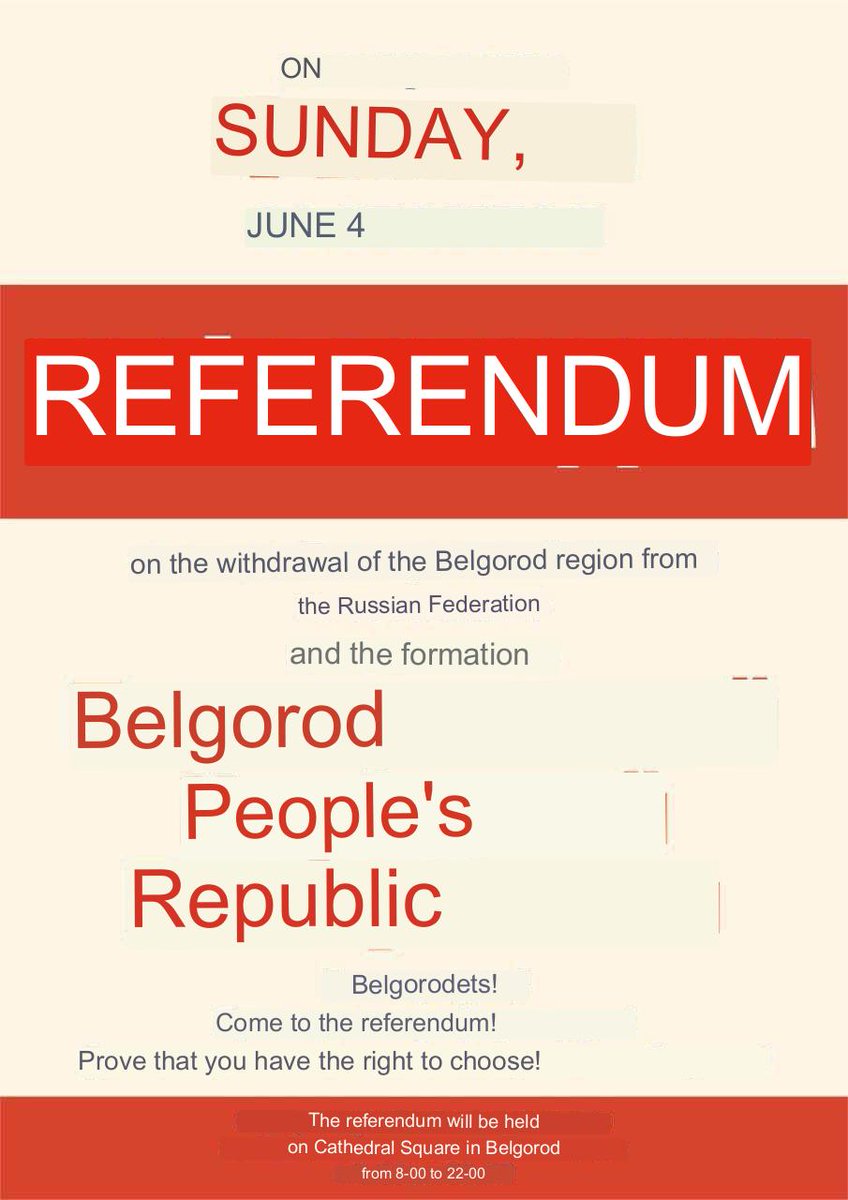 ON
SUNDAY,
JUNE 4

REFERENDUM

on the withdrawal of the Belgorod region from the Russian Federation
and the formation

Belgorod People's Republic

Belgorodets!
Come to the referendum!
Prove that you have the right to choose!

The referendum will be held on Cathedral Square in Belgorod
from 8-00 to 22-00